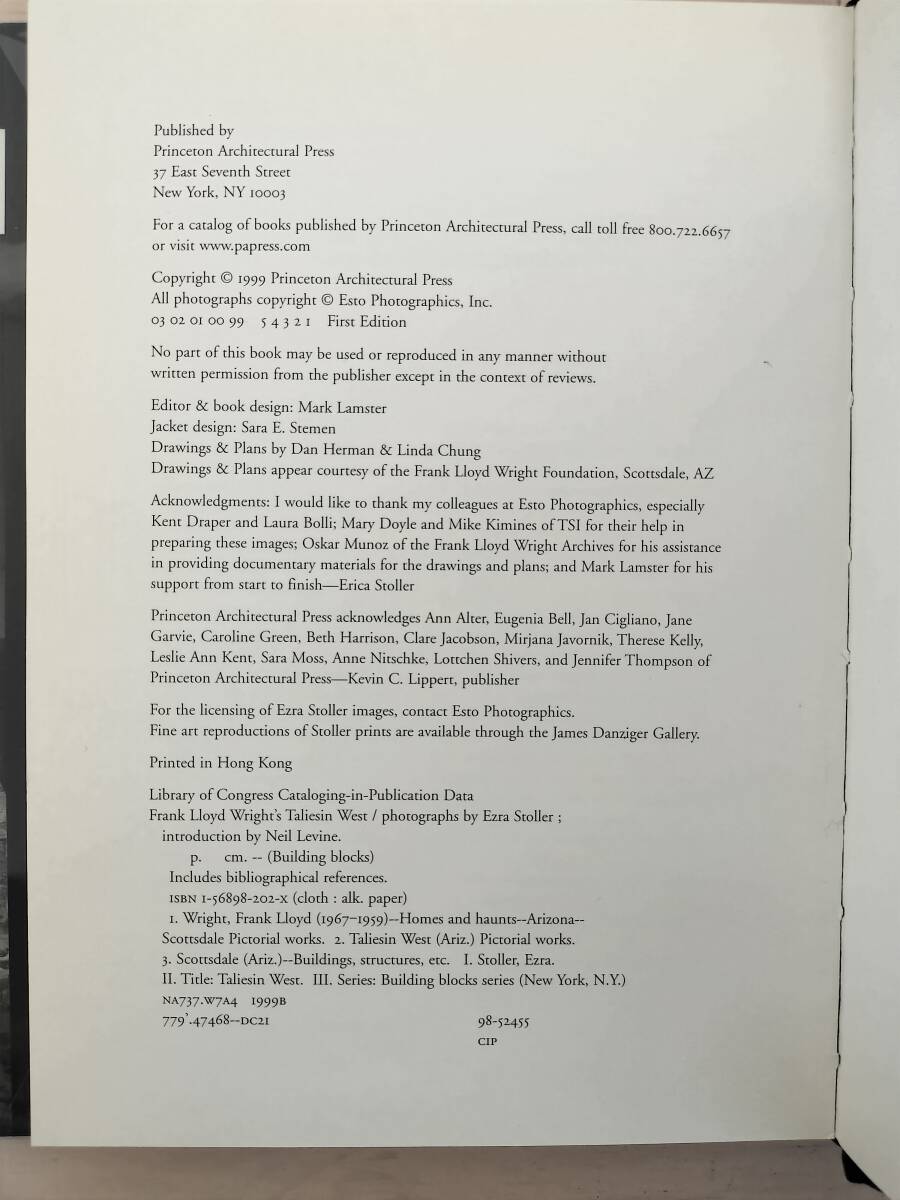 Published by
Princeton Architectural Press
37 East Seventh Street
New York, NY 10003

For a catalog of books published by Princeton Architectural Press, call toll free 800.722.6657 or visit www.papress.com

Copyright © 1999 Princeton Architectural Press
All photographs copyright © Esto Photographics, Inc.
03 02 01 00 99 5 4 3 2 1 First Edition

No part of this book may be used or reproduced in any manner without written permission from the publisher except in the context of reviews.

Editor & book design: Mark Lamster
Jacket design: Sara E. Stemen
Drawings & Plans by Dan Herman & Linda Chung
Drawings & Plans appear courtesy of the Frank Lloyd Wright Foundation, Scottsdale, AZ

Acknowledgments: I would like to thank my colleagues at Esto Photographics, especially Kent Draper and Laura Bolli; Mary Doyle and Mike Kimines of TSI for their help in preparing these images; Oskar Munoz of the Frank Lloyd Wright Archives for his assistance in providing documentary materials for the drawings and plans; and Mark Lamster for his support from start to finish—Erica Stoller

Princeton Architectural Press acknowledges Ann Alter, Eugenia Bell, Jan Cigliano, Jane Garvie, Caroline Green, Beth Harrison, Clare Jacobson, Mirjana Javornik, Therese Kelly, Leslie Ann Kent, Sara Moss, Anne Nitschke, Lottchen Shivers, and Jennifer Thompson of Princeton Architectural Press—Kevin C. Lippert, publisher

For the licensing of Ezra Stoller images, contact Esto Photographics.
Fine art reproductions of Stoller prints are available through the James Danziger Gallery.

Printed in Hong Kong

Library of Congress Cataloging-in-Publication Data
Frank Lloyd Wright's Taliesin West / photographs by Ezra Stoller ; introduction by Neil Levine.
p. cm. -- (Building blocks)
Includes bibliographical references.
ISBN 1-56898-202-X (cloth : alk. paper)
1. Wright, Frank Lloyd (1967–1959)--Homes and haunts--Arizona--Scottsdale Pictorial works. 2. Taliesin West (Ariz.) Pictorial works. 3. Scottsdale (Ariz.)--Buildings, structures, etc. I. Stoller, Ezra. II. Title: Taliesin West. III. Series: Building blocks series (New York, N.Y.)
NA737.W7A4 1999B
779'.47468--DC21 98-52455
CIP